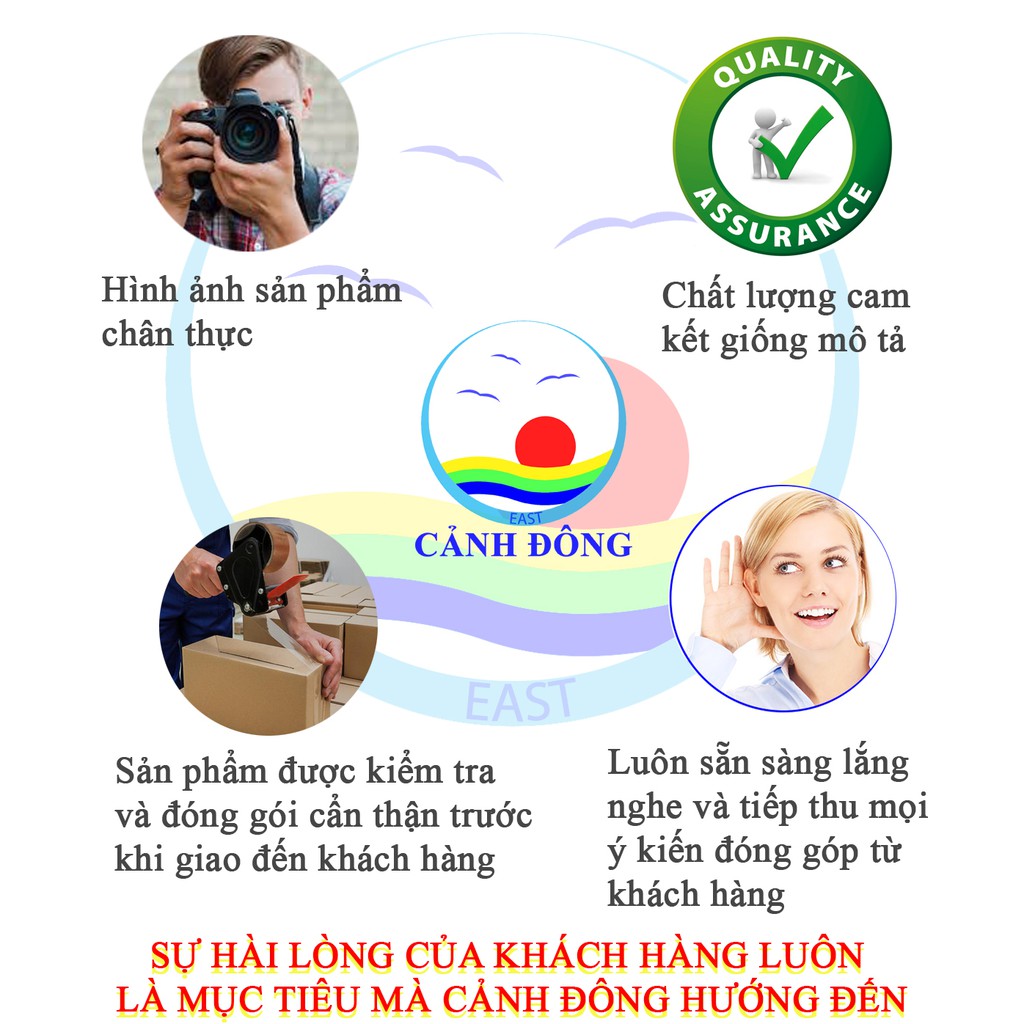 QUALITY ASSURANCE

Hình ảnh sản phẩm chân thực

Chất lượng cam kết giống mô tả

EAST
CẢNH ĐÔNG

EAST

Sản phẩm được kiểm tra và đóng gói cẩn thận trước khi giao đến khách hàng

Luôn sẵn sàng lắng nghe và tiếp thu mọi ý kiến đóng góp từ khách hàng

SỰ HÀI LÒNG CỦA KHÁCH HÀNG LUÔN LÀ MỤC TIÊU MÀ CẢNH ĐÔNG HƯỚNG ĐẾN